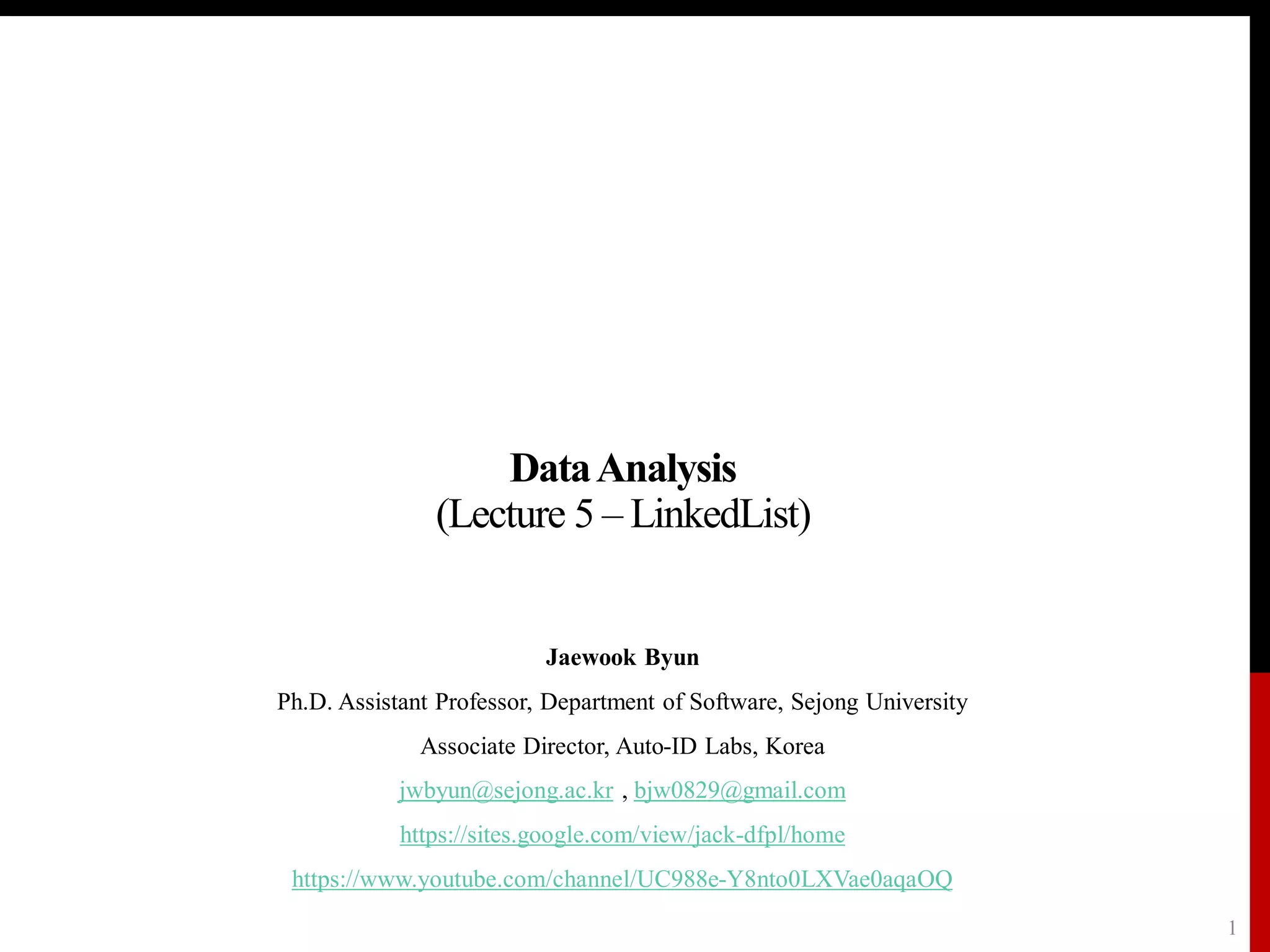 Data Analysis
(Lecture 5 – LinkedList)

Jaewook Byun

Ph.D. Assistant Professor, Department of Software, Sejong University

Associate Director, Auto-ID Labs, Korea

jwbyun@sejong.ac.kr , bjw0829@gmail.com

https://sites.google.com/view/jack-dfpl/home

https://www.youtube.com/channel/UC988e-Y8nto0LXVae0aqaOQ

1